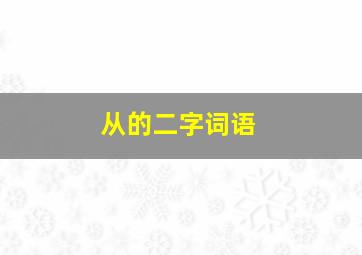 从的二字词语